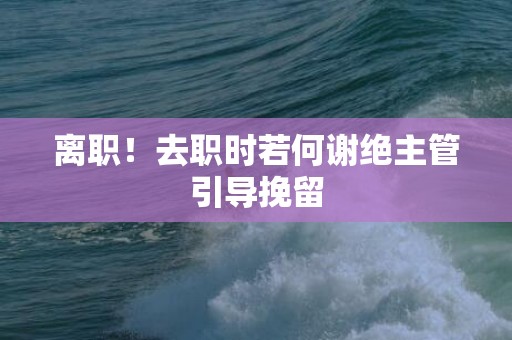 离职！去职时若何谢绝主管引导挽留